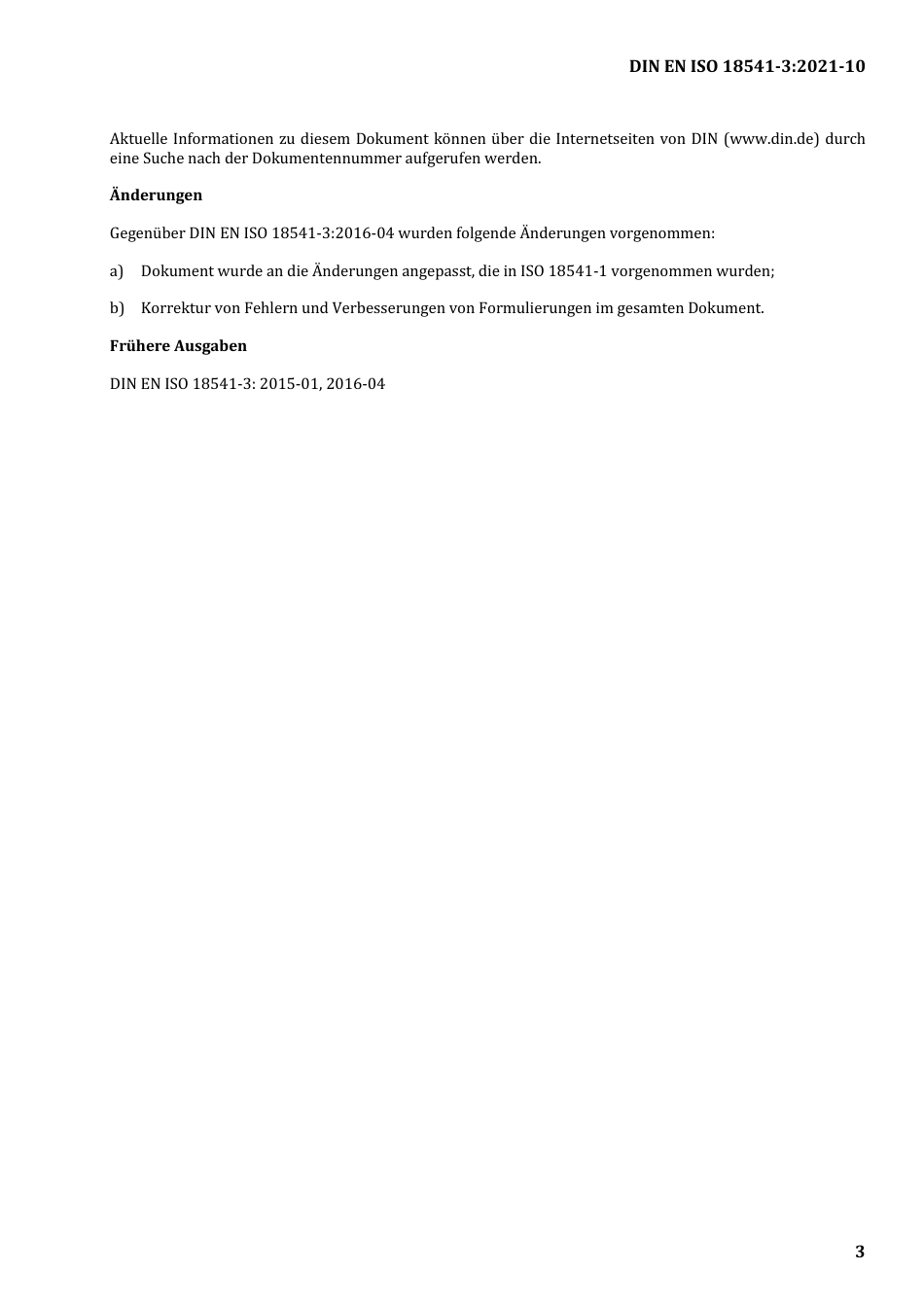 DIN EN ISO 18541-3:2021-10

Aktuelle Informationen zu diesem Dokument können über die Internetseiten von DIN (www.din.de) durch eine Suche nach der Dokumentennummer aufgerufen werden.

Änderungen

Gegenüber DIN EN ISO 18541-3:2016-04 wurden folgende Änderungen vorgenommen:

a) Dokument wurde an die Änderungen angepasst, die in ISO 18541-1 vorgenommen wurden;

b) Korrektur von Fehlern und Verbesserungen von Formulierungen im gesamten Dokument.

Frühere Ausgaben

DIN EN ISO 18541-3: 2015-01, 2016-04

3